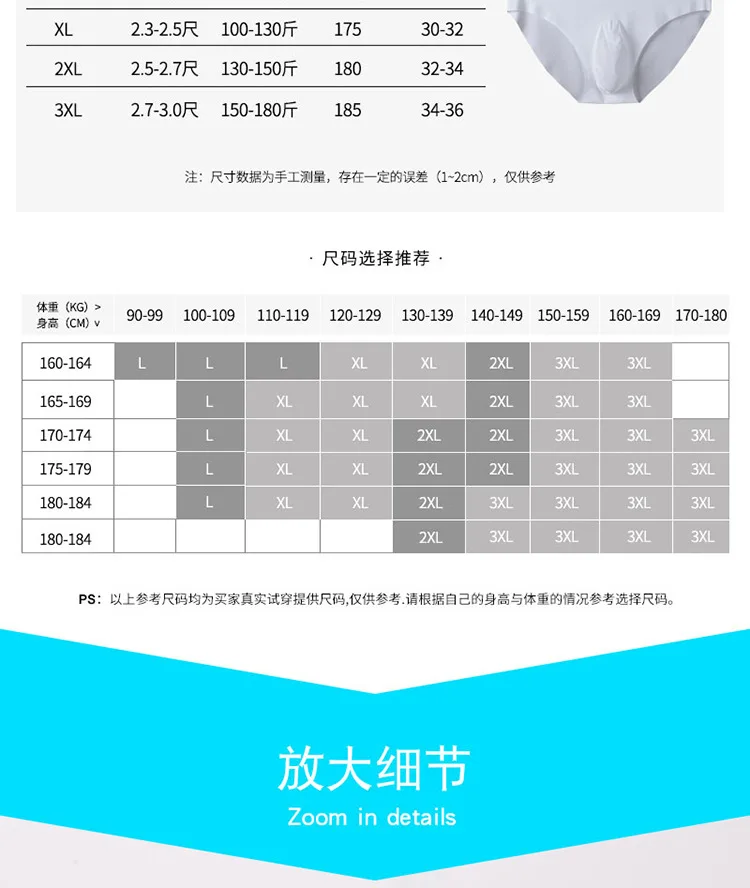 | XL | 2.3-2.5尺 | 100-130斤 | 175 | 30-32 |
|---|---|---|---|---|
| 2XL | 2.5-2.7尺 | 130-150斤 | 180 | 32-34 |
| 3XL | 2.7-3.0尺 | 150-180斤 | 185 | 34-36 |

注：尺寸数据为手工测量，存在一定的误差（1~2cm），仅供参考

· 尺码选择推荐 ·

| 体重（KG）> 身高（CM）v | 90-99 | 100-109 | 110-119 | 120-129 | 130-139 | 140-149 | 150-159 | 160-169 | 170-180 |
|---|---|---|---|---|---|---|---|---|---|
| 160-164 | L | L | L | XL | XL | 2XL | 3XL | 3XL | |
| 165-169 | | L | XL | XL | XL | 2XL | 3XL | 3XL | |
| 170-174 | | L | XL | XL | 2XL | 2XL | 3XL | 3XL | 3XL |
| 175-179 | | L | XL | XL | 2XL | 2XL | 3XL | 3XL | 3XL |
| 180-184 | | L | XL | XL | 2XL | 3XL | 3XL | 3XL | 3XL |
| 180-184 | | | | | 2XL | 3XL | 3XL | 3XL | 3XL |

PS：以上参考尺码均为买家真实试穿提供尺码,仅供参考.请根据自己的身高与体重的情况参考选择尺码。

放大细节
Zoom in details